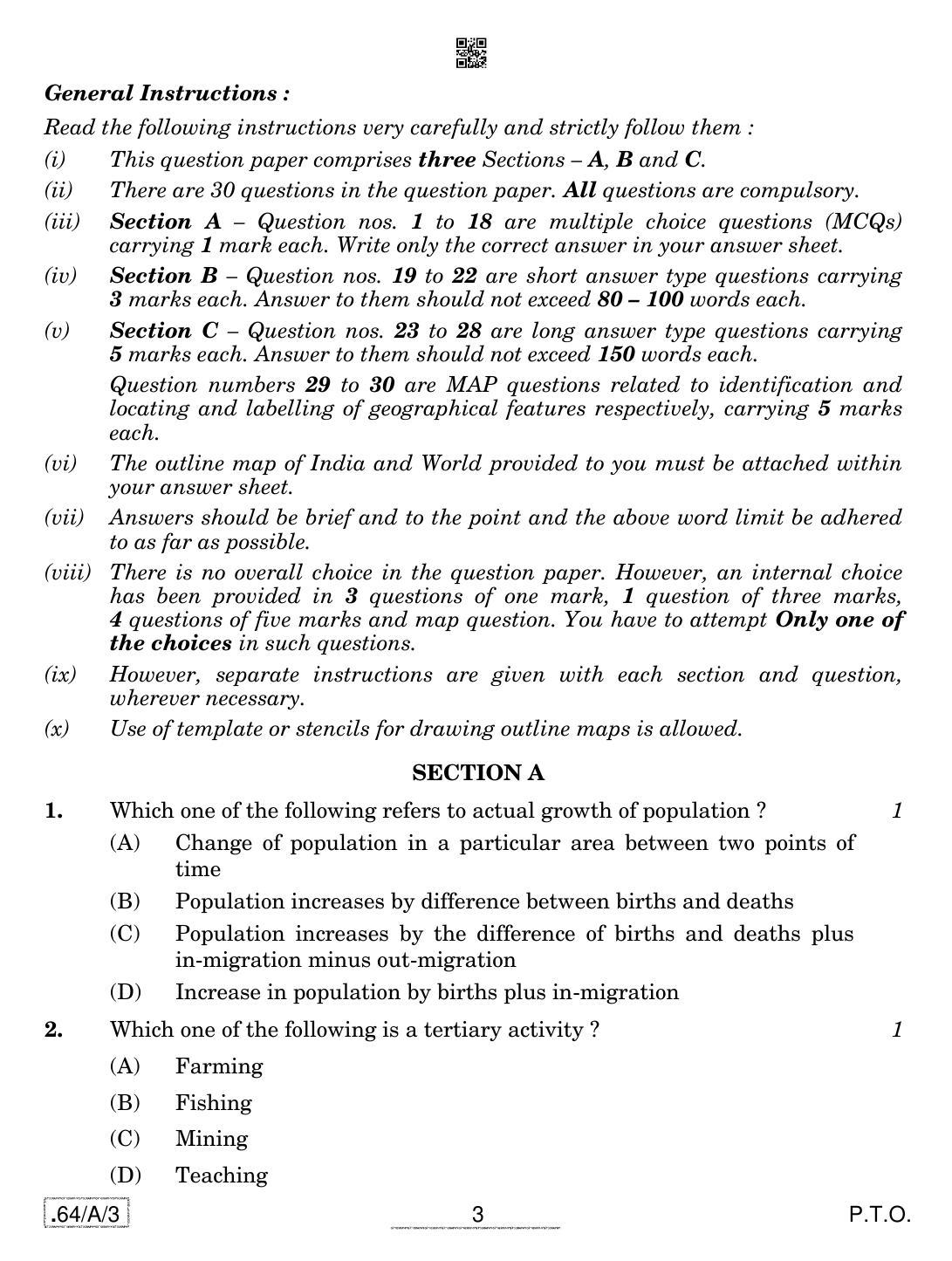 General Instructions :

Read the following instructions very carefully and strictly follow them :

(i) This question paper comprises three Sections – A, B and C.

(ii) There are 30 questions in the question paper. All questions are compulsory.

(iii) Section A – Question nos. 1 to 18 are multiple choice questions (MCQs) carrying 1 mark each. Write only the correct answer in your answer sheet.

(iv) Section B – Question nos. 19 to 22 are short answer type questions carrying 3 marks each. Answer to them should not exceed 80 – 100 words each.

(v) Section C – Question nos. 23 to 28 are long answer type questions carrying 5 marks each. Answer to them should not exceed 150 words each.

Question numbers 29 to 30 are MAP questions related to identification and locating and labelling of geographical features respectively, carrying 5 marks each.

(vi) The outline map of India and World provided to you must be attached within your answer sheet.

(vii) Answers should be brief and to the point and the above word limit be adhered to as far as possible.

(viii) There is no overall choice in the question paper. However, an internal choice has been provided in 3 questions of one mark, 1 question of three marks, 4 questions of five marks and map question. You have to attempt Only one of the choices in such questions.

(ix) However, separate instructions are given with each section and question, wherever necessary.

(x) Use of template or stencils for drawing outline maps is allowed.

SECTION A

1. Which one of the following refers to actual growth of population ? 1

(A) Change of population in a particular area between two points of time

(B) Population increases by difference between births and deaths

(C) Population increases by the difference of births and deaths plus in-migration minus out-migration

(D) Increase in population by births plus in-migration

2. Which one of the following is a tertiary activity ? 1

(A) Farming

(B) Fishing

(C) Mining

(D) Teaching

.64/A/3 3 P.T.O.